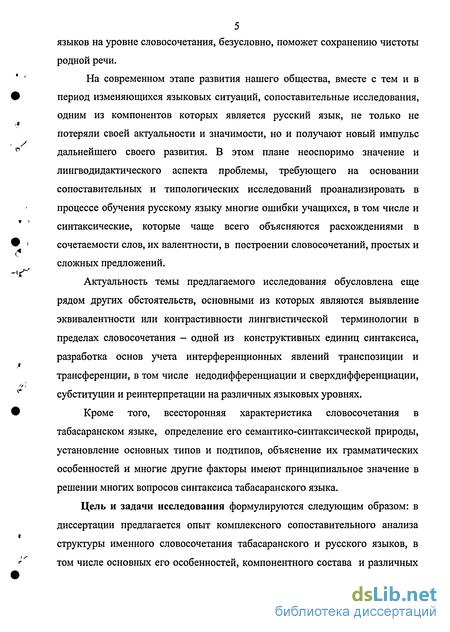 5

языков на уровне словосочетания, безусловно, поможет сохранению чистоты родной речи.

На современном этапе развития нашего общества, вместе с тем и в период изменяющихся языковых ситуаций, сопоставительные исследования, одним из компонентов которых является русский язык, не только не потеряли своей актуальности и значимости, но и получают новый импульс дальнейшего своего развития. В этом плане неоспоримо значение и лингводидактического аспекта проблемы, требующего на основании сопоставительных и типологических исследований проанализировать в процессе обучения русскому языку многие ошибки учащихся, в том числе и синтаксические, которые чаще всего объясняются расхождениями в сочетаемости слов, их валентности, в построении словосочетаний, простых и сложных предложений.

Актуальность темы предлагаемого исследования обусловлена еще рядом других обстоятельств, основными из которых являются выявление эквивалентности или контрастивности лингвистической терминологии в пределах словосочетания – одной из конструктивных единиц синтаксиса, разработка основ учета интерференционных явлений транспозиции и трансференции, в том числе недодифференциации и сверхдифференциации, субституции и реинтерпретации на различных языковых уровнях.

Кроме того, всесторонняя характеристика словосочетания в табасаранском языке, определение его семантико-синтаксической природы, установление основных типов и подтипов, объяснение их грамматических особенностей и многие другие факторы имеют принципиальное значение в решении многих вопросов синтаксиса табасаранского языка.

Цель и задачи исследования формулируются следующим образом: в диссертации предлагается опыт комплексного сопоставительного анализа структуры именного словосочетания табасаранского и русского языков, в том числе основных его особенностей, компонентного состава и различных

dsLib.net
библиотека диссертаций